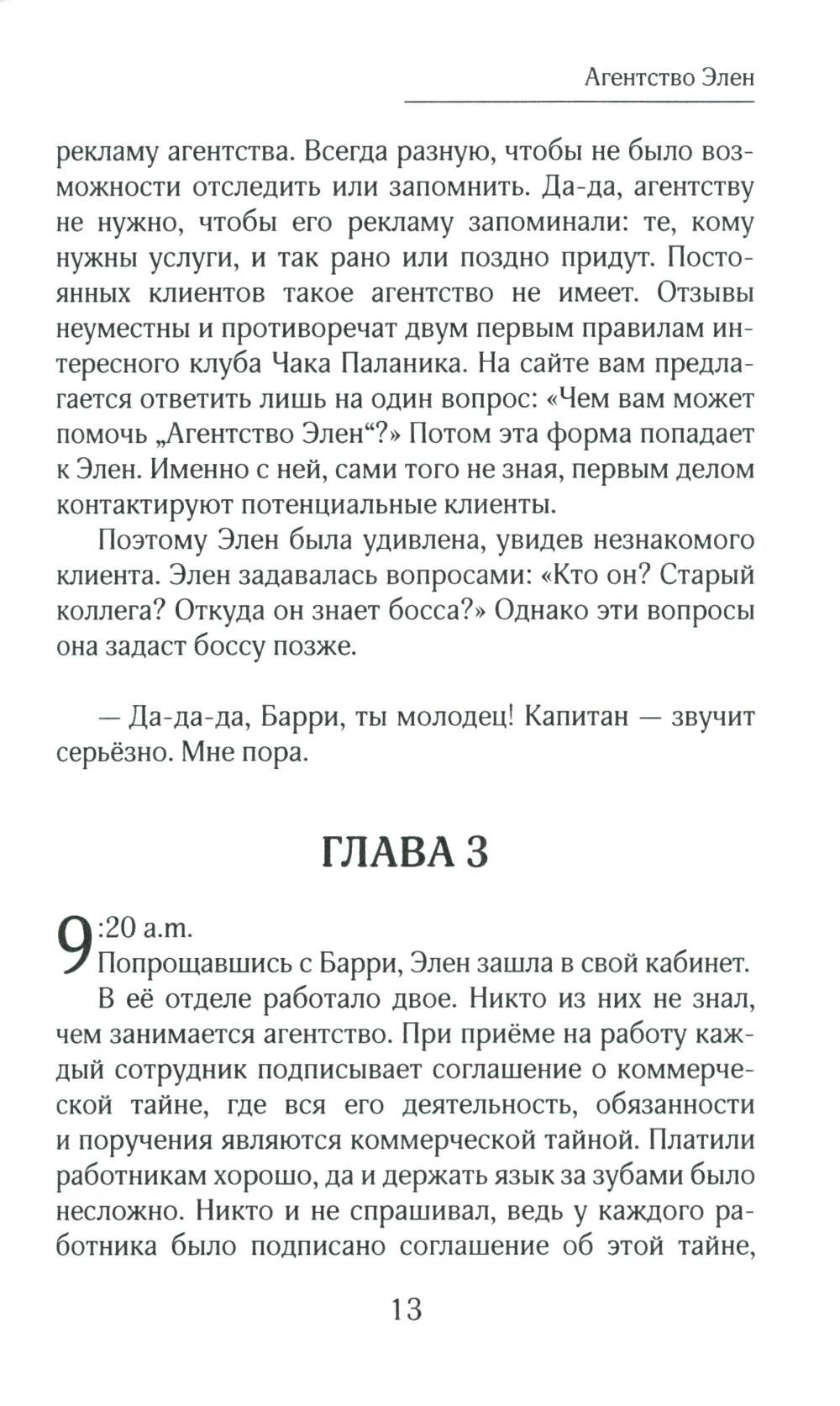 Агентство Элен

рекламу агентства. Всегда разную, чтобы не было возможности отследить или запомнить. Да-да, агентству не нужно, чтобы его рекламу запоминали: те, кому нужны услуги, и так рано или поздно придут. Постоянных клиентов такое агентство не имеет. Отзывы неуместны и противоречат двум первым правилам интересного клуба Чака Паланика. На сайте вам предлагается ответить лишь на один вопрос: «Чем вам может помочь „Агентство Элен“?» Потом эта форма попадает к Элен. Именно с ней, сами того не зная, первым делом контактируют потенциальные клиенты.

Поэтому Элен была удивлена, увидев незнакомого клиента. Элен задавалась вопросами: «Кто он? Старый коллега? Откуда он знает босса?» Однако эти вопросы она задаст боссу позже.

— Да-да-да, Барри, ты молодец! Капитан — звучит серьёзно. Мне пора.

ГЛАВА 3

9:20 a.m.
Попрощавшись с Барри, Элен зашла в свой кабинет.

В её отделе работало двое. Никто из них не знал, чем занимается агентство. При приёме на работу каждый сотрудник подписывает соглашение о коммерческой тайне, где вся его деятельность, обязанности и поручения являются коммерческой тайной. Платили работникам хорошо, да и держать язык за зубами было несложно. Никто и не спрашивал, ведь у каждого работника было подписано соглашение об этой тайне,

13